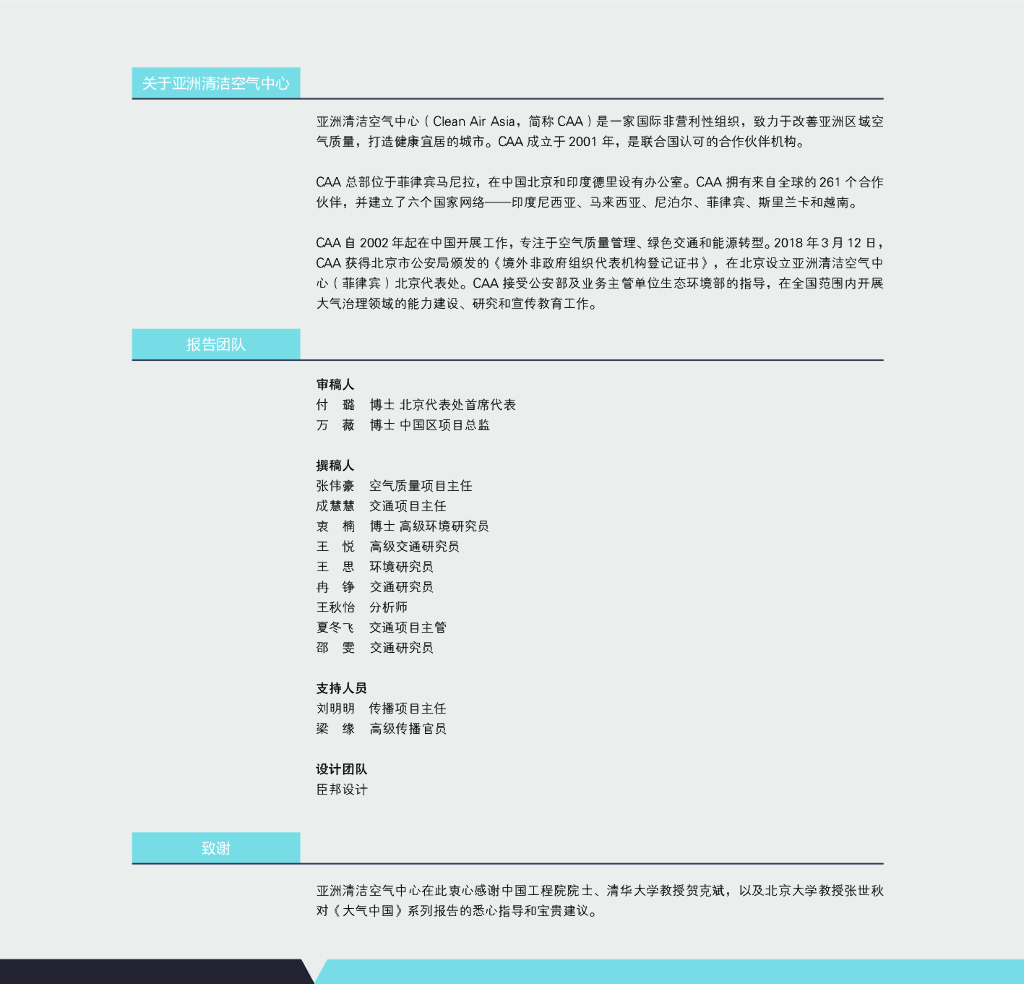 关于亚洲清洁空气中心

亚洲清洁空气中心（Clean Air Asia，简称 CAA）是一家国际非营利性组织，致力于改善亚洲区域空气质量，打造健康宜居的城市。CAA 成立于 2001 年，是联合国认可的合作伙伴机构。

CAA 总部位于菲律宾马尼拉，在中国北京和印度德里设有办公室。CAA 拥有来自全球的 261 个合作伙伴，并建立了六个国家网络——印度尼西亚、马来西亚、尼泊尔、菲律宾、斯里兰卡和越南。

CAA 自 2002 年起在中国开展工作，专注于空气质量管理、绿色交通和能源转型。2018 年 3 月 12 日，CAA 获得北京市公安局颁发的《境外非政府组织代表机构登记证书》，在北京设立亚洲清洁空气中心（菲律宾）北京代表处。CAA 接受公安部及业务主管单位生态环境部的指导，在全国范围内开展大气治理领域的能力建设、研究和宣传教育工作。

报告团队

审稿人
付 璐 博士 北京代表处首席代表
万 薇 博士 中国区项目总监

撰稿人
张伟豪 空气质量项目主任
成慧慧 交通项目主任
袁 楠 博士 高级环境研究员
王 悦 高级交通研究员
王 思 环境研究员
冉 铮 交通研究员
王秋怡 分析师
夏冬飞 交通项目主管
邵 雯 交通研究员

支持人员
刘明明 传播项目主任
梁 缘 高级传播官员

设计团队
臣邦设计

致谢

亚洲清洁空气中心在此衷心感谢中国工程院院士、清华大学教授贺克斌，以及北京大学教授张世秋对《大气中国》系列报告的悉心指导和宝贵建议。